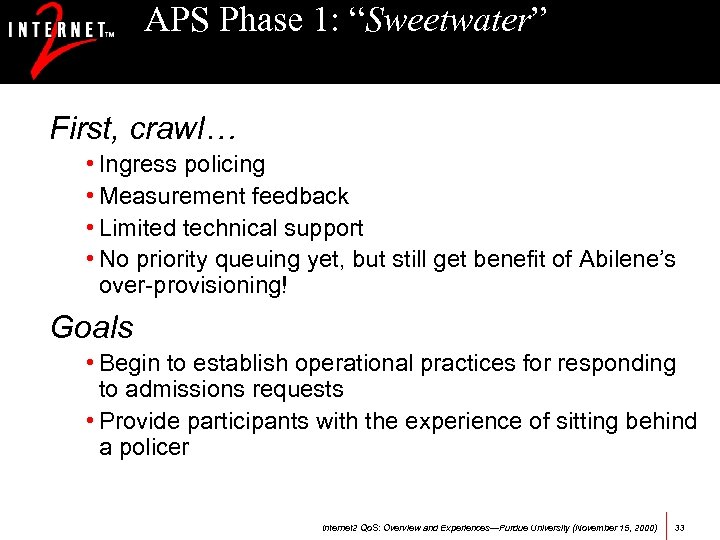 INTERNET™ 2

APS Phase 1: “Sweetwater”

First, crawl…

• Ingress policing
• Measurement feedback
• Limited technical support
• No priority queuing yet, but still get benefit of Abilene’s over-provisioning!

Goals

• Begin to establish operational practices for responding to admissions requests
• Provide participants with the experience of sitting behind a policer

Internet2 QoS: Overview and Experiences—Purdue University (November 15, 2000) 33